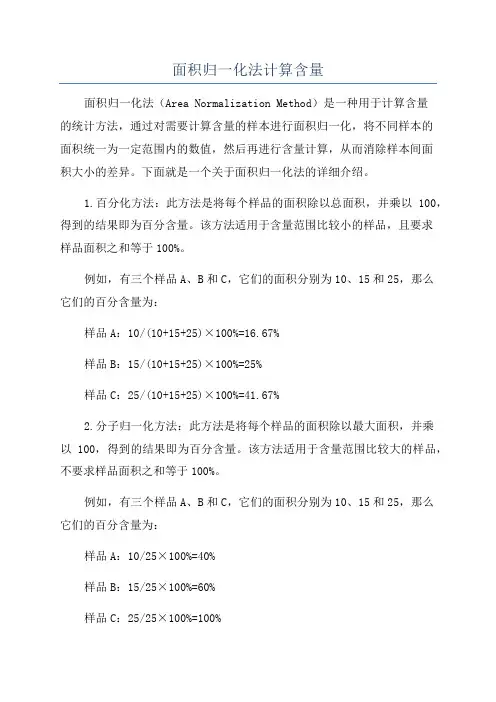 面积归一化法计算含量

面积归一化法（Area Normalization Method）是一种用于计算含量的统计方法，通过对需要计算含量的样本进行面积归一化，将不同样本的面积统一为一定范围内的数值，然后再进行含量计算，从而消除样本间面积大小的差异。下面就是一个关于面积归一化法的详细介绍。

1.百分化方法：此方法是将每个样品的面积除以总面积，并乘以 100，得到的结果即为百分含量。该方法适用于含量范围比较小的样品，且要求样品面积之和等于 100%。

例如，有三个样品 A、B 和 C，它们的面积分别为 10、15 和 25，那么它们的百分含量为：

样品 A：10/(10+15+25)×100%=16.67%

样品 B：15/(10+15+25)×100%=25%

样品 C：25/(10+15+25)×100%=41.67%

2.分子归一化方法：此方法是将每个样品的面积除以最大面积，并乘以 100，得到的结果即为百分含量。该方法适用于含量范围比较大的样品，不要求样品面积之和等于 100%。

例如，有三个样品 A、B 和 C，它们的面积分别为 10、15 和 25，那么它们的百分含量为：

样品 A：10/25×100%=40%

样品 B：15/25×100%=60%

样品 C：25/25×100%=100%